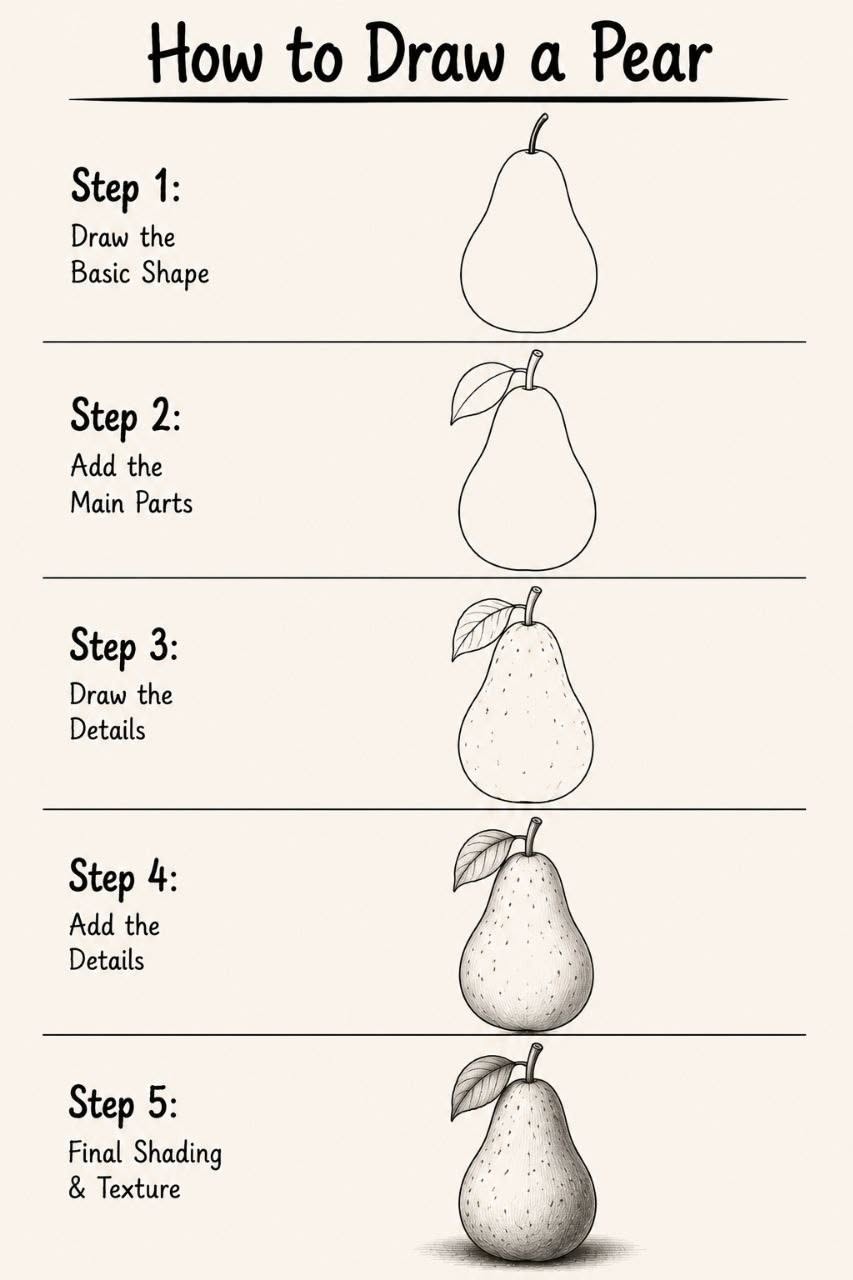 How to Draw a Pear

Step 1:
Draw the Basic Shape

Step 2:
Add the Main Parts

Step 3:
Draw the Details

Step 4:
Add the Details

Step 5:
Final Shading & Texture